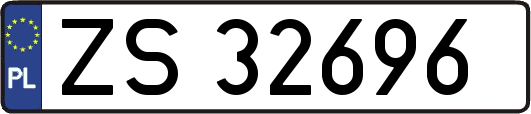 PL
ZS 32696